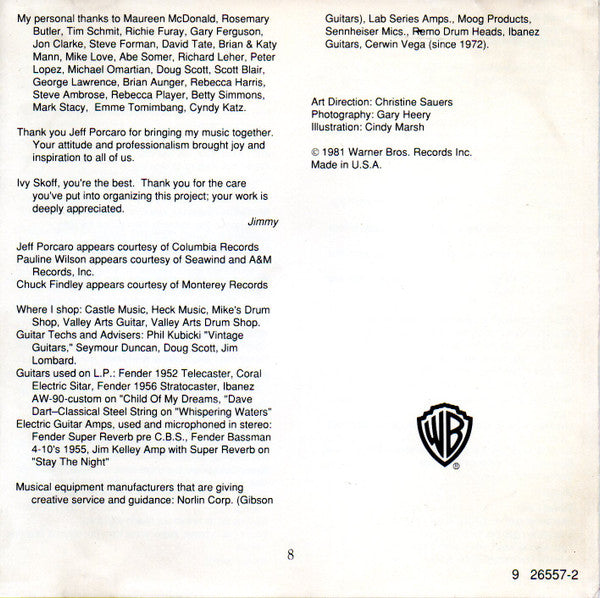 My personal thanks to Maureen McDonald, Rosemary Butler, Tim Schmit, Richie Furay, Gary Ferguson, Jon Clarke, Steve Forman, David Tate, Brian & Katy Mann, Mike Love, Abe Somer, Richard Leher, Peter Lopez, Michael Omartian, Doug Scott, Scott Blair, George Lawrence, Brian Aunger, Rebecca Harris, Steve Ambrose, Rebecca Player, Betty Simmons, Mark Stacy, Emme Tomimbang, Cyndy Katz.

Thank you Jeff Porcaro for bringing my music together. Your attitude and professionalism brought joy and inspiration to all of us.

Ivy Skoff, you're the best. Thank you for the care you've put into organizing this project; your work is deeply appreciated.

Jimmy

Jeff Porcaro appears courtesy of Columbia Records
Pauline Wilson appears courtesy of Seawind and A&M Records, Inc.
Chuck Findley appears courtesy of Monterey Records

Where I shop: Castle Music, Heck Music, Mike's Drum Shop, Valley Arts Guitar, Valley Arts Drum Shop.
Guitar Techs and Advisers: Phil Kubicki "Vintage Guitars," Seymour Duncan, Doug Scott, Jim Lombard.
Guitars used on L.P.: Fender 1952 Telecaster, Coral Electric Sitar, Fender 1956 Stratocaster, Ibanez AW-90-custom on "Child Of My Dreams, "Dave Dart–Classical Steel String on "Whispering Waters"
Electric Guitar Amps, used and microphoned in stereo: Fender Super Reverb pre C.B.S., Fender Bassman 4-10's 1955, Jim Kelley Amp with Super Reverb on "Stay The Night"

Musical equipment manufacturers that are giving creative service and guidance: Norlin Corp. (Gibson Guitars), Lab Series Amps., Moog Products, Sennheiser Mics., Remo Drum Heads, Ibanez Guitars, Cerwin Vega (since 1972).

Art Direction: Christine Sauers
Photography: Gary Heery
Illustration: Cindy Marsh

© 1981 Warner Bros. Records Inc.
Made in U.S.A.

WB

8

9 26557-2